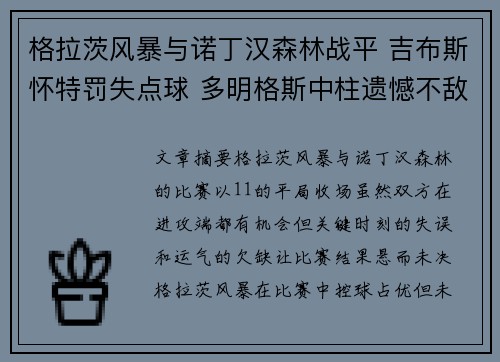 格拉茨风暴与诺丁汉森林战平 吉布斯怀特罚失点球 多明格斯中柱遗憾不敌

文章摘要格拉茨风暴与诺丁汉森林的比赛以11的平局收场虽然双方在进攻端都有机会但关键时刻的失误和运气的欠缺让比赛结果悬而未决格拉茨风暴在比赛中控球占优但未